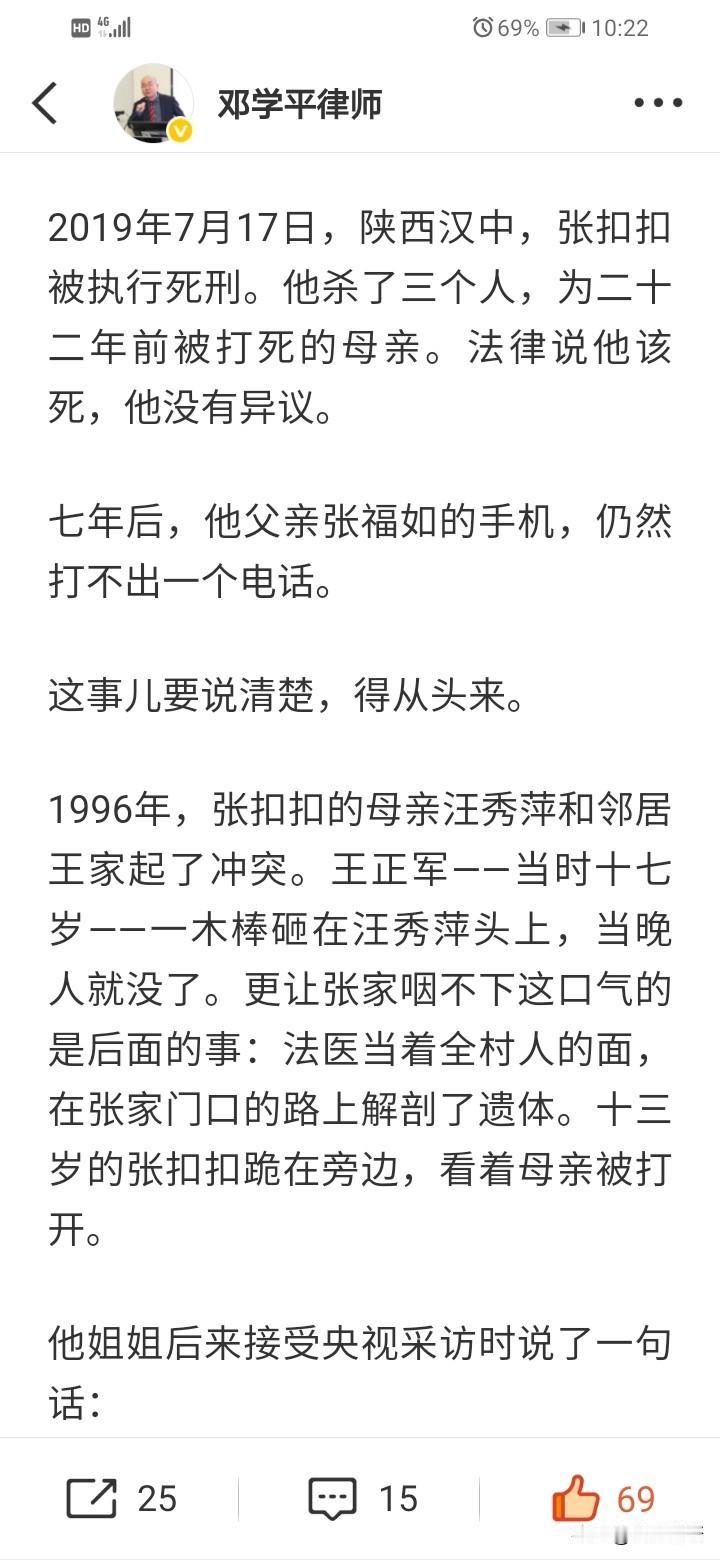 HD 4G 69% 10:22

邓学平律师

2019年7月17日，陕西汉中，张扣扣被执行死刑。他杀了三个人，为二十二年前被打死的母亲。法律说他该死，他没有异议。

七年后，他父亲张福如的手机，仍然打不出一个电话。

这事儿要说清楚，得从头来。

1996年，张扣扣的母亲汪秀萍和邻居王家起了冲突。王正军——当时十七岁——一木棒砸在汪秀萍头上，当晚人就没了。更让张家咽不下这口气的是后面的事：法医当着全村人的面，在张家门口的路上解剖了遗体。十三岁的张扣扣跪在旁边，看着母亲被打开。

他姐姐后来接受央视采访时说了一句话：

25 15 69